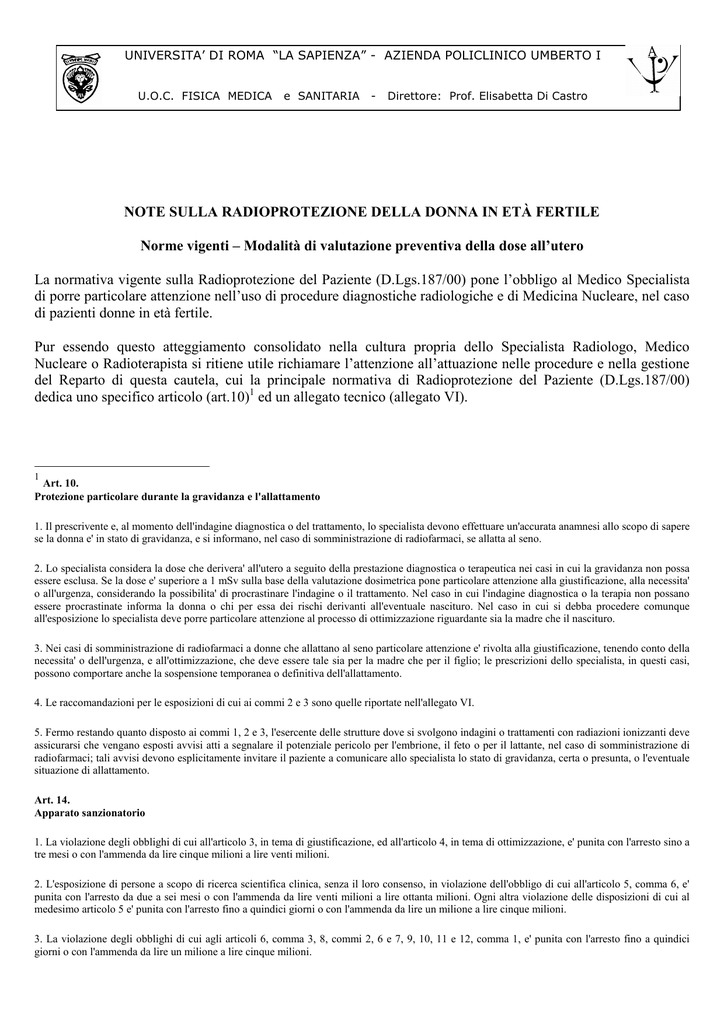 UNIVERSITA' DI ROMA "LA SAPIENZA" - AZIENDA POLICLINICO UMBERTO I

U.O.C. FISICA MEDICA e SANITARIA - Direttore: Prof. Elisabetta Di Castro

NOTE SULLA RADIOPROTEZIONE DELLA DONNA IN ETÀ FERTILE

Norme vigenti – Modalità di valutazione preventiva della dose all'utero

La normativa vigente sulla Radioprotezione del Paziente (D.Lgs.187/00) pone l'obbligo al Medico Specialista di porre particolare attenzione nell'uso di procedure diagnostiche radiologiche e di Medicina Nucleare, nel caso di pazienti donne in età fertile.

Pur essendo questo atteggiamento consolidato nella cultura propria dello Specialista Radiologo, Medico Nucleare o Radioterapista si ritiene utile richiamare l'attenzione all'attuazione nelle procedure e nella gestione del Reparto di questa cautela, cui la principale normativa di Radioprotezione del Paziente (D.Lgs.187/00) dedica uno specifico articolo (art.10)$^1$ ed un allegato tecnico (allegato VI).

$^1$ Art. 10.
Protezione particolare durante la gravidanza e l'allattamento

1. Il prescrivente e, al momento dell'indagine diagnostica o del trattamento, lo specialista devono effettuare un'accurata anamnesi allo scopo di sapere se la donna e' in stato di gravidanza, e si informano, nel caso di somministrazione di radiofarmaci, se allatta al seno.

2. Lo specialista considera la dose che derivera' all'utero a seguito della prestazione diagnostica o terapeutica nei casi in cui la gravidanza non possa essere esclusa. Se la dose e' superiore a 1 mSv sulla base della valutazione dosimetrica pone particolare attenzione alla giustificazione, alla necessita' o all'urgenza, considerando la possibilita' di procrastinare l'indagine o il trattamento. Nel caso in cui l'indagine diagnostica o la terapia non possano essere procrastinate informa la donna o chi per essa dei rischi derivanti all'eventuale nascituro. Nel caso in cui si debba procedere comunque all'esposizione lo specialista deve porre particolare attenzione al processo di ottimizzazione riguardante sia la madre che il nascituro.

3. Nei casi di somministrazione di radiofarmaci a donne che allattano al seno particolare attenzione e' rivolta alla giustificazione, tenendo conto della necessita' o dell'urgenza, e all'ottimizzazione, che deve essere tale sia per la madre che per il figlio; le prescrizioni dello specialista, in questi casi, possono comportare anche la sospensione temporanea o definitiva dell'allattamento.

4. Le raccomandazioni per le esposizioni di cui ai commi 2 e 3 sono quelle riportate nell'allegato VI.

5. Fermo restando quanto disposto ai commi 1, 2 e 3, l'esercente delle strutture dove si svolgono indagini o trattamenti con radiazioni ionizzanti deve assicurarsi che vengano esposti avvisi atti a segnalare il potenziale pericolo per l'embrione, il feto o per il lattante, nel caso di somministrazione di radiofarmaci; tali avvisi devono esplicitamente invitare il paziente a comunicare allo specialista lo stato di gravidanza, certa o presunta, o l'eventuale situazione di allattamento.

Art. 14.
Apparato sanzionatorio

1. La violazione degli obblighi di cui all'articolo 3, in tema di giustificazione, ed all'articolo 4, in tema di ottimizzazione, e' punita con l'arresto sino a tre mesi o con l'ammenda da lire cinque milioni a lire venti milioni.

2. L'esposizione di persone a scopo di ricerca scientifica clinica, senza il loro consenso, in violazione dell'obbligo di cui all'articolo 5, comma 6, e' punita con l'arresto da due a sei mesi o con l'ammenda da lire venti milioni a lire ottanta milioni. Ogni altra violazione delle disposizioni di cui al medesimo articolo 5 e' punita con l'arresto fino a quindici giorni o con l'ammenda da lire un milione a lire cinque milioni.

3. La violazione degli obblighi di cui agli articoli 6, comma 3, 8, commi 2, 6 e 7, 9, 10, 11 e 12, comma 1, e' punita con l'arresto fino a quindici giorni o con l'ammenda da lire un milione a lire cinque milioni.